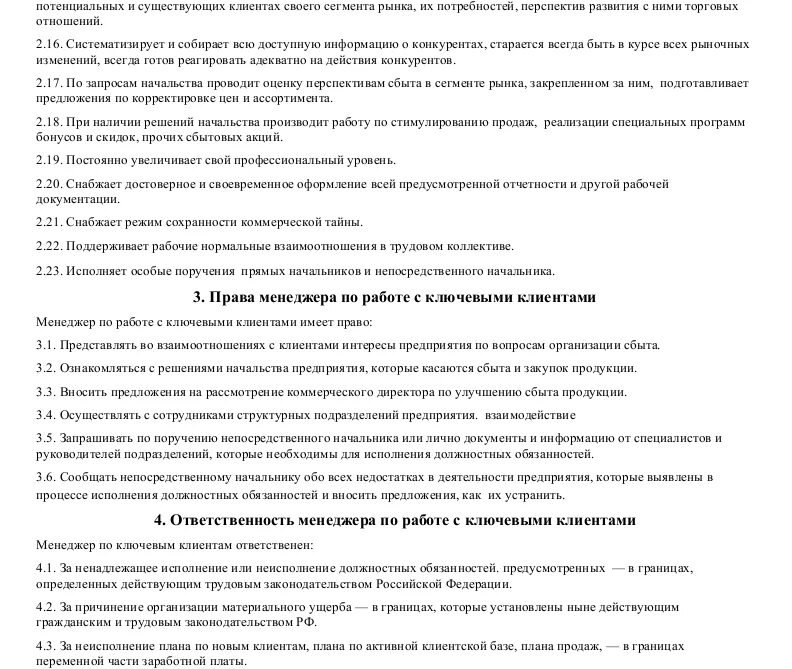 потенциальных и существующих клиентах своего сегмента рынка, их потребностей, перспектив развития с ними торговых отношений.

2.16. Систематизирует и собирает всю доступную информацию о конкурентах, старается всегда быть в курсе всех рыночных изменений, всегда готов реагировать адекватно на действия конкурентов.

2.17. По запросам начальства проводит оценку перспективам сбыта в сегменте рынка, закрепленном за ним, подготавливает предложения по корректировке цен и ассортимента.

2.18. При наличии решений начальства производит работу по стимулированию продаж, реализации специальных программ бонусов и скидок, прочих сбытовых акций.

2.19. Постоянно увеличивает свой профессиональный уровень.

2.20. Снабжает достоверное и своевременное оформление всей предусмотренной отчетности и другой рабочей документации.

2.21. Снабжает режим сохранности коммерческой тайны.

2.22. Поддерживает рабочие нормальные взаимоотношения в трудовом коллективе.

2.23. Исполняет особые поручения прямых начальников и непосредственного начальника.

3. Права менеджера по работе с ключевыми клиентами

Менеджер по работе с ключевыми клиентами имеет право:

3.1. Представлять во взаимоотношениях с клиентами интересы предприятия по вопросам организации сбыта.

3.2. Ознакомляться с решениями начальства предприятия, которые касаются сбыта и закупок продукции.

3.3. Вносить предложения на рассмотрение коммерческого директора по улучшению сбыта продукции.

3.4. Осуществлять с сотрудниками структурных подразделений предприятия. взаимодействие

3.5. Запрашивать по поручению непосредственного начальника или лично документы и информацию от специалистов и руководителей подразделений, которые необходимы для исполнения должностных обязанностей.

3.6. Сообщать непосредственному начальнику обо всех недостатках в деятельности предприятия, которые выявлены в процессе исполнения должностных обязанностей и вносить предложения, как их устранить.

4. Ответственность менеджера по работе с ключевыми клиентами

Менеджер по ключевым клиентам ответственен:

4.1. За ненадлежащее исполнение или неисполнение должностных обязанностей. предусмотренных — в границах, определенных действующим трудовым законодательством Российской Федерации.

4.2. За причинение организации материального ущерба — в границах, которые установлены ныне действующим гражданским и трудовым законодательством РФ.

4.3. За неисполнение плана по новым клиентам, плана по активной клиентской базе, плана продаж, — в границах переменной части заработной платы.